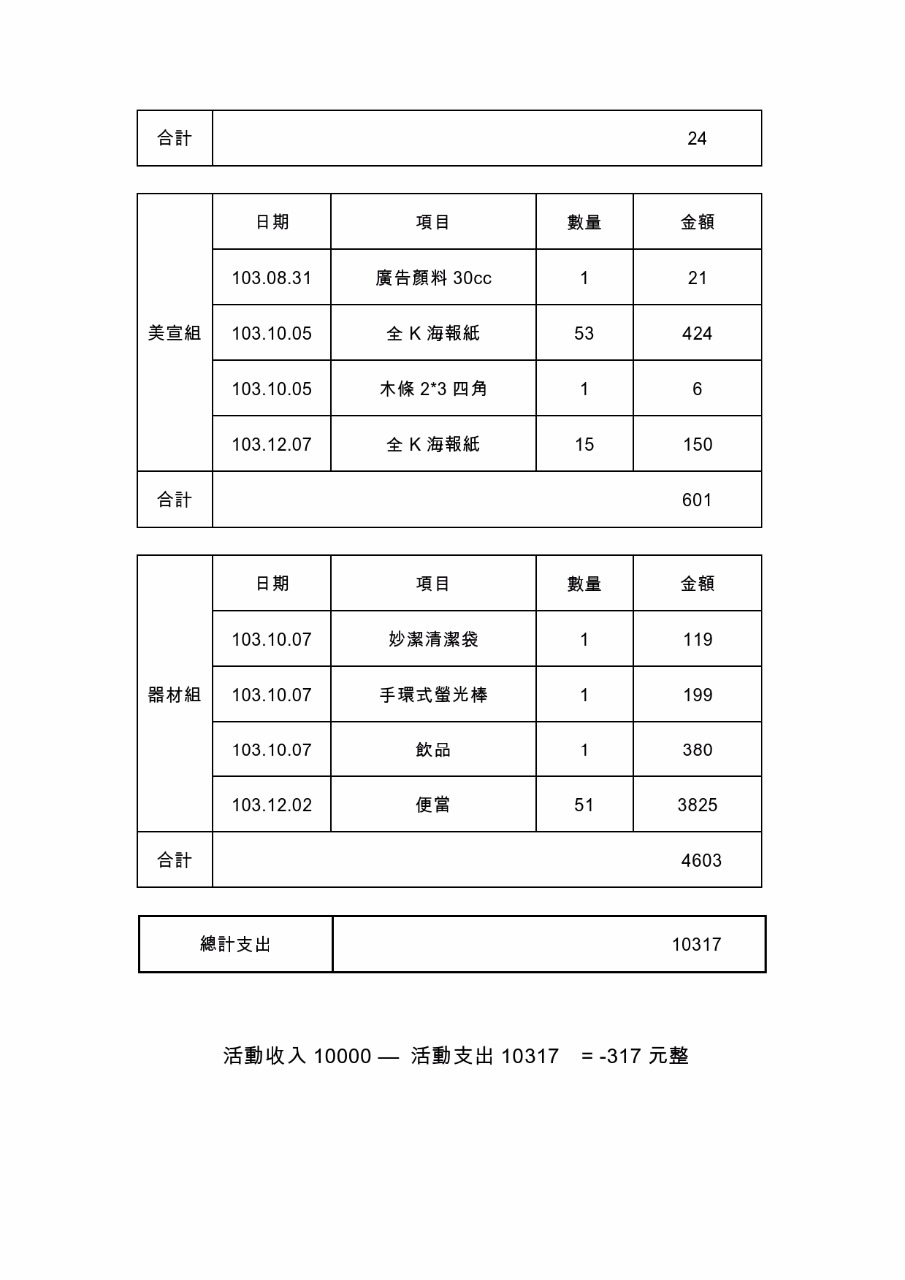 | 合計 | 24 |
|---|---|

| | 日期 | 項目 | 數量 | 金額 |
|---|---|---|---|---|
| 美宣組 | 103.08.31 | 廣告顏料 30cc | 1 | 21 |
| | 103.10.05 | 全 K 海報紙 | 53 | 424 |
| | 103.10.05 | 木條 2*3 四角 | 1 | 6 |
| | 103.12.07 | 全 K 海報紙 | 15 | 150 |
| 合計 | | | | 601 |

| | 日期 | 項目 | 數量 | 金額 |
|---|---|---|---|---|
| 器材組 | 103.10.07 | 妙潔清潔袋 | 1 | 119 |
| | 103.10.07 | 手環式螢光棒 | 1 | 199 |
| | 103.10.07 | 飲品 | 1 | 380 |
| | 103.12.02 | 便當 | 51 | 3825 |
| 合計 | | | | 4603 |

| 總計支出 | 10317 |
|---|---|

活動收入 10000 — 活動支出 10317 = -317 元整